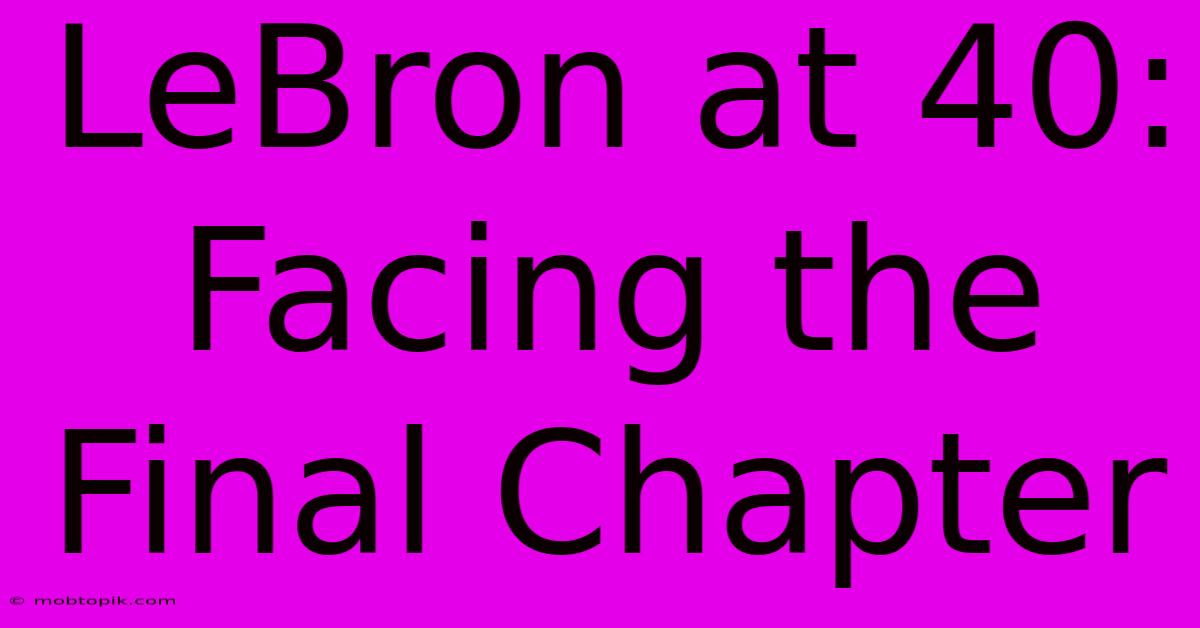 LeBron at 40: Facing the Final Chapter

© mobtopik.com